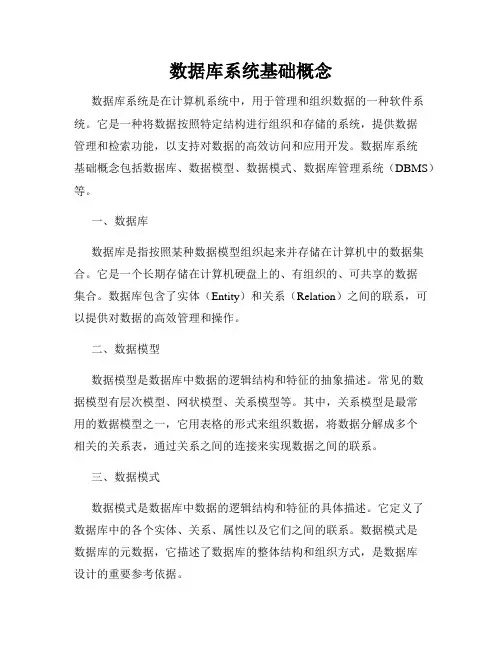 数据库系统基础概念

数据库系统是在计算机系统中，用于管理和组织数据的一种软件系统。它是一种将数据按照特定结构进行组织和存储的系统，提供数据管理和检索功能，以支持对数据的高效访问和应用开发。数据库系统基础概念包括数据库、数据模型、数据模式、数据库管理系统（DBMS）等。

一、数据库

数据库是指按照某种数据模型组织起来并存储在计算机中的数据集合。它是一个长期存储在计算机硬盘上的、有组织的、可共享的数据集合。数据库包含了实体（Entity）和关系（Relation）之间的联系，可以提供对数据的高效管理和操作。

二、数据模型

数据模型是数据库中数据的逻辑结构和特征的抽象描述。常见的数据模型有层次模型、网状模型、关系模型等。其中，关系模型是最常用的数据模型之一，它用表格的形式来组织数据，将数据分解成多个相关的关系表，通过关系之间的连接来实现数据之间的联系。

三、数据模式

数据模式是数据库中数据的逻辑结构和特征的具体描述。它定义了数据库中的各个实体、关系、属性以及它们之间的联系。数据模式是数据库的元数据，它描述了数据库的整体结构和组织方式，是数据库设计的重要参考依据。